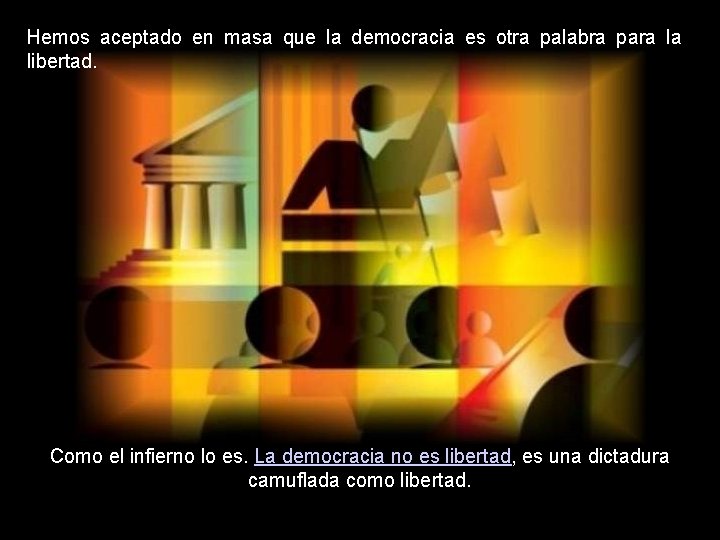 Hemos aceptado en masa que la democracia es otra palabra para la libertad.

Como el infierno lo es. La democracia no es libertad, es una dictadura camuflada como libertad.